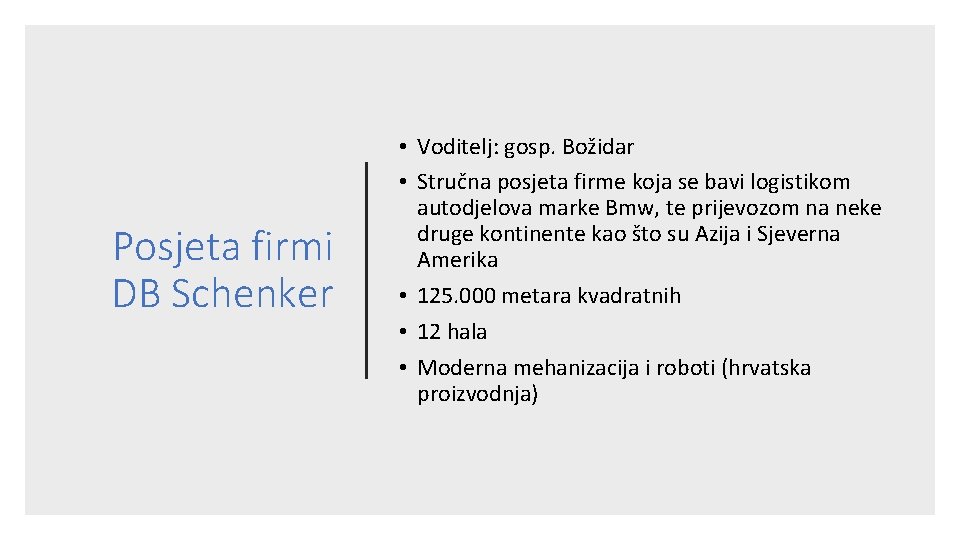 Posjeta firmi DB Schenker

• Voditelj: gosp. Božidar
• Stručna posjeta firme koja se bavi logistikom autodjelova marke Bmw, te prijevozom na neke druge kontinente kao što su Azija i Sjeverna Amerika
• 125.000 metara kvadratnih
• 12 hala
• Moderna mehanizacija i roboti (hrvatska proizvodnja)